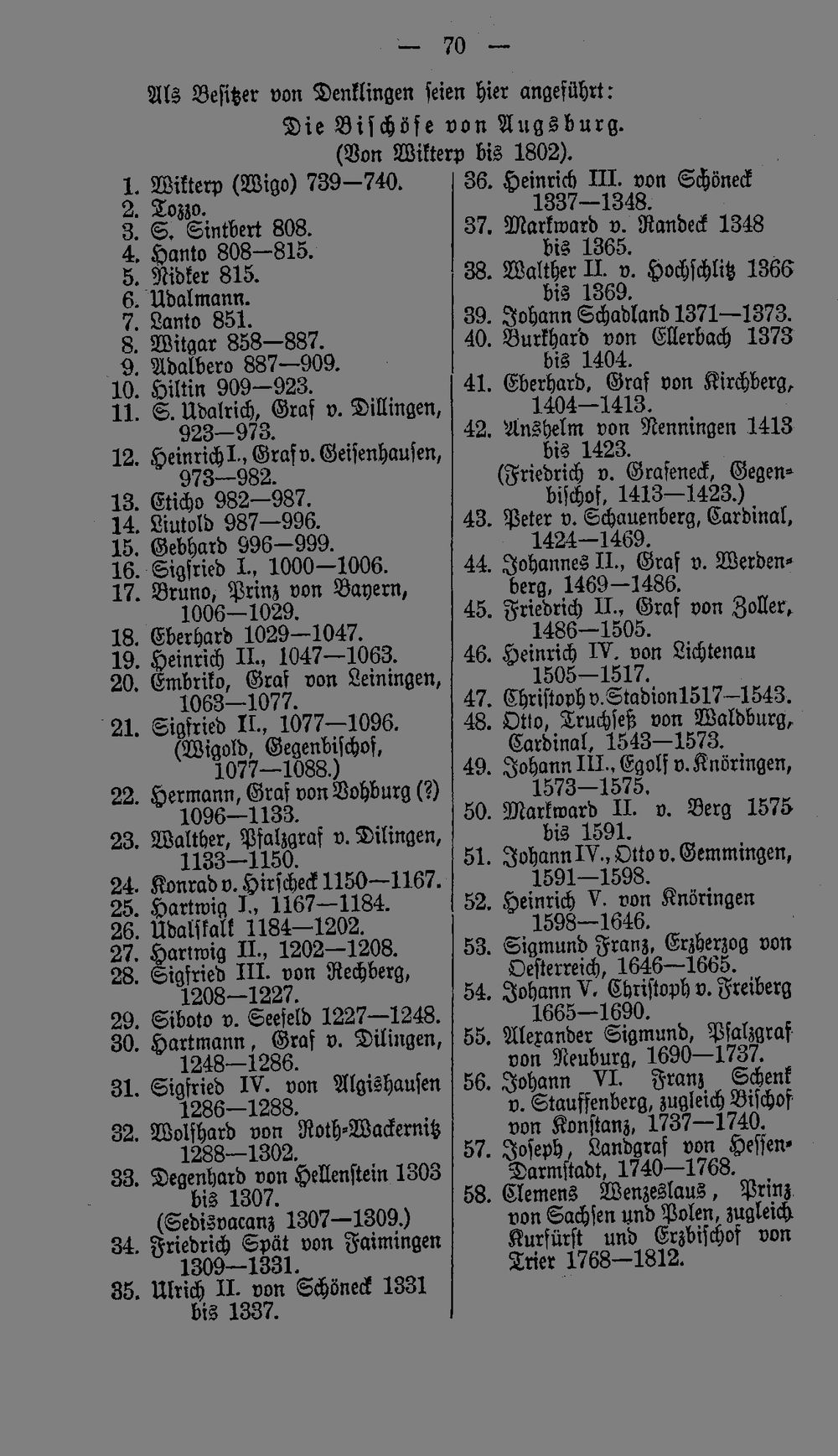 — 70 —

Als Besitzer von Denklingen seien hier angeführt:

Die Bischöfe von Augsburg.
(Von Wikterp bis 1802).

1. Wikterp (Wigo) 739—740.
2. Tozzo.
3. S. Sintbert 808.
4. Hanto 808—815.
5. Nidker 815.
6. Udalmann.
7. Lanto 851.
8. Witgar 858—887.
9. Adalbero 887—909.
10. Hiltin 909—923.
11. S. Udalrich, Graf v. Dillingen, 923—973.
12. Heinrich I., Graf v. Geisenhausen, 973—982.
13. Eticho 982—987.
14. Liutold 987—996.
15. Gebhard 996—999.
16. Sigfried I., 1000—1006.
17. Bruno, Prinz von Bayern, 1006—1029.
18. Eberhard 1029—1047.
19. Heinrich II., 1047—1063.
20. Embriko, Graf von Leiningen, 1063—1077.
21. Sigfried II., 1077—1096. (Wigold, Gegenbischof, 1077—1088.)
22. Hermann, Graf von Vohburg (?) 1096—1133.
23. Walther, Pfalzgraf v. Dilingen, 1133—1150.
24. Konrad v. Hirscheck 1150—1167.
25. Hartwig I., 1167—1184.
26. Udalskalk 1184—1202.
27. Hartwig II., 1202—1208.
28. Sigfried III. von Rechberg, 1208—1227.
29. Siboto v. Seefeld 1227—1248.
30. Hartmann, Graf v. Dilingen, 1248—1286.
31. Sigfried IV. von Algishausen 1286—1288.
32. Wolfhard von Roth-Wackernitz 1288—1302.
33. Degenhard von Hellenstein 1303 bis 1307. (Sedisvacanz 1307—1309.)
34. Friedrich Spät von Faimingen 1309—1331.
35. Ulrich II. von Schöneck 1331 bis 1337.
36. Heinrich III. von Schöneck 1337—1348.
37. Markward v. Randeck 1348 bis 1365.
38. Walther II. v. Hochschlitz 1366 bis 1369.
39. Johann Schadland 1371—1373.
40. Burkhard von Ellerbach 1373 bis 1404.
41. Eberhard, Graf von Kirchberg, 1404—1413.
42. Anshelm von Nenningen 1413 bis 1423. (Friedrich v. Grafeneck, Gegenbischof, 1413—1423.)
43. Peter v. Schauenberg, Cardinal, 1424—1469.
44. Johannes II., Graf v. Werdenberg, 1469—1486.
45. Friedrich II., Graf von Zoller, 1486—1505.
46. Heinrich IV. von Lichtenau 1505—1517.
47. Christoph v. Stadion 1517—1543.
48. Otto, Truchseß von Waldburg, Cardinal, 1543—1573.
49. Johann III., Egolf v. Knöringen, 1573—1575.
50. Markward II. v. Berg 1575 bis 1591.
51. Johann IV., Otto v. Gemmingen, 1591—1598.
52. Heinrich V. von Knöringen 1598—1646.
53. Sigmund Franz, Erzherzog von Oesterreich, 1646—1665.
54. Johann V. Christoph v. Freiberg 1665—1690.
55. Alexander Sigmund, Pfalzgraf von Neuburg, 1690—1737.
56. Johann VI. Franz Schenk v. Stauffenberg, zugleich Bischof von Konstanz, 1737—1740.
57. Joseph, Landgraf von Hessen-Darmstadt, 1740—1768.
58. Clemens Wenzeslaus, Prinz von Sachsen und Polen, zugleich Kurfürst und Erzbischof von Trier 1768—1812.